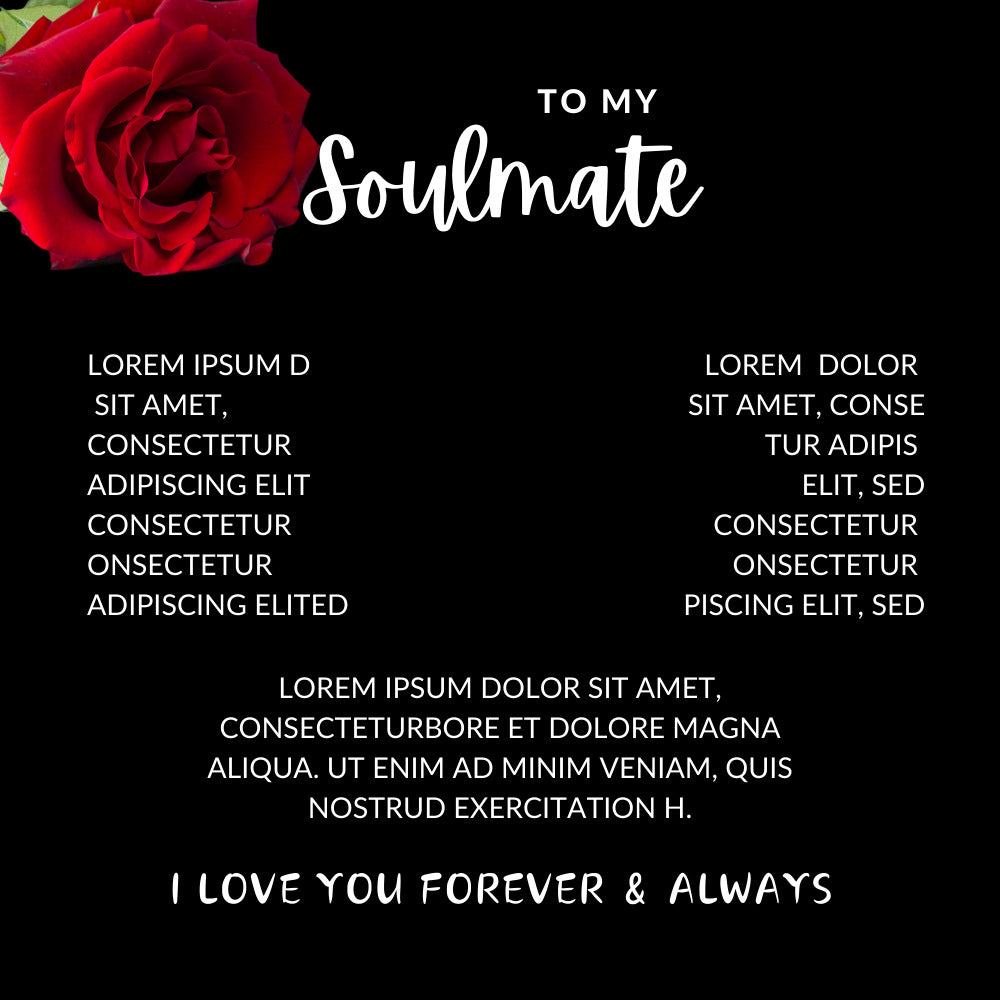 TO MY
Soulmate

LOREM IPSUM D
SIT AMET,
CONSECTETUR
ADIPISCING ELIT
CONSECTETUR
ONSECTETUR
ADIPISCING ELITED

LOREM DOLOR
SIT AMET, CONSE
TUR ADIPIS
ELIT, SED
CONSECTETUR
ONSECTETUR
PISCING ELIT, SED

LOREM IPSUM DOLOR SIT AMET, CONSECTETURBORE ET DOLORE MAGNA ALIQUA. UT ENIM AD MINIM VENIAM, QUIS NOSTRUD EXERCITATION H.

I LOVE YOU FOREVER & ALWAYS